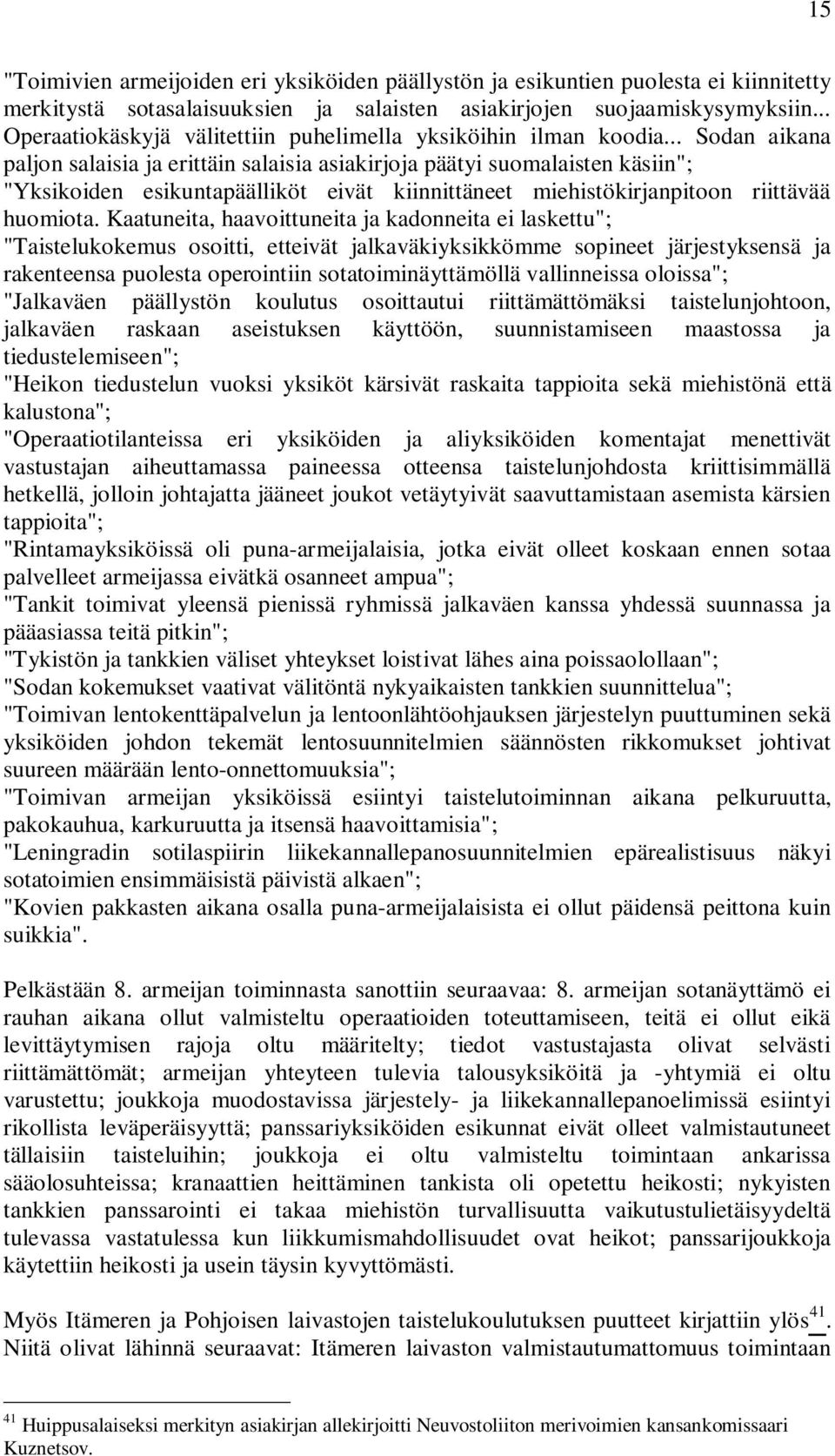 15

"Toimivien armeijoiden eri yksiköiden päällystön ja esikuntien puolesta ei kiinnitetty merkitystä sotasalaisuuksien ja salaisten asiakirjojen suojaamiskysymyksiin... Operaatiokäskyjä välitettiin puhelimella yksiköihin ilman koodia... Sodan aikana paljon salaisia ja erittäin salaisia asiakirjoja päätyi suomalaisten käsiin"; "Yksikoiden esikuntapäälliköt eivät kiinnittäneet miehistökirjanpitoon riittävää huomiota. Kaatuneita, haavoittuneita ja kadonneita ei laskettu"; "Taistelukokemus osoitti, etteivät jalkaväkiyksikkömme sopineet järjestyksensä ja rakenteensa puolesta operointiin sotatoiminäyttämöllä vallinneissa oloissa"; "Jalkaväen päällystön koulutus osoittautui riittämättömäksi taistelunjohtoon, jalkaväen raskaan aseistuksen käyttöön, suunnistamiseen maastossa ja tiedustelemiseen"; "Heikon tiedustelun vuoksi yksiköt kärsivät raskaita tappioita sekä miehistönä että kalustona"; "Operaatiotilanteissa eri yksiköiden ja aliyksiköiden komentajat menettivät vastustajan aiheuttamassa paineessa otteensa taistelunjohdosta kriittisimmällä hetkellä, jolloin johtajatta jääneet joukot vetäytyivät saavuttamistaan asemista kärsien tappioita"; "Rintamayksiköissä oli puna-armeijalaisia, jotka eivät olleet koskaan ennen sotaa palvelleet armeijassa eivätkä osanneet ampua"; "Tankit toimivat yleensä pienissä ryhmissä jalkaväen kanssa yhdessä suunnassa ja pääasiassa teitä pitkin"; "Tykistön ja tankkien väliset yhteykset loistivat lähes aina poissaolollaan"; "Sodan kokemukset vaativat välitöntä nykyaikaisten tankkien suunnittelua"; "Toimivan lentokenttäpalvelun ja lentoonlähtöohjauksen järjestelyn puuttuminen sekä yksiköiden johdon tekemät lentosuunnitelmien säännösten rikkomukset johtivat suureen määrään lento-onnettomuuksia"; "Toimivan armeijan yksiköissä esiintyi taistelutoiminnan aikana pelkuruutta, pakokauhua, karkuruutta ja itsensä haavoittamisia"; "Leningradin sotilaspiirin liikekannallepanosuunnitelmien epärealistisuus näkyi sotatoimien ensimmäisistä päivistä alkaen"; "Kovien pakkasten aikana osalla puna-armeijalaisista ei ollut päidensä peittona kuin suikkia".

Pelkästään 8. armeijan toiminnasta sanottiin seuraavaa: 8. armeijan sotanäyttämö ei rauhan aikana ollut valmisteltu operaatioiden toteuttamiseen, teitä ei ollut eikä levittäytymisen rajoja oltu määritelty; tiedot vastustajasta olivat selvästi riittämättömät; armeijan yhteyteen tulevia talousyksiköitä ja -yhtymiä ei oltu varustettu; joukkoja muodostavissa järjestely- ja liikekannallepanoelimissä esiintyi rikollista leväperäisyyttä; panssariyksiköiden esikunnat eivät olleet valmistautuneet tällaisiin taisteluihin; joukkoja ei oltu valmisteltu toimintaan ankarissa sääolosuhteissa; kranaattien heittäminen tankista oli opetettu heikosti; nykyisten tankkien panssarointi ei takaa miehistön turvallisuutta vaikutustulietäisyydeltä tulevassa vastatulessa kun liikkumismahdollisuudet ovat heikot; panssarijoukkoja käytettiin heikosti ja usein täysin kyvyttömästi.

Myös Itämeren ja Pohjoisen laivastojen taistelukoulutuksen puutteet kirjattiin ylös$^{41}$. Niitä olivat lähinnä seuraavat: Itämeren laivaston valmistautumattomuus toimintaan

$^{41}$ Huippusalaiseksi merkityn asiakirjan allekirjoitti Neuvostoliiton merivoimien kansankomissaari Kuznetsov.